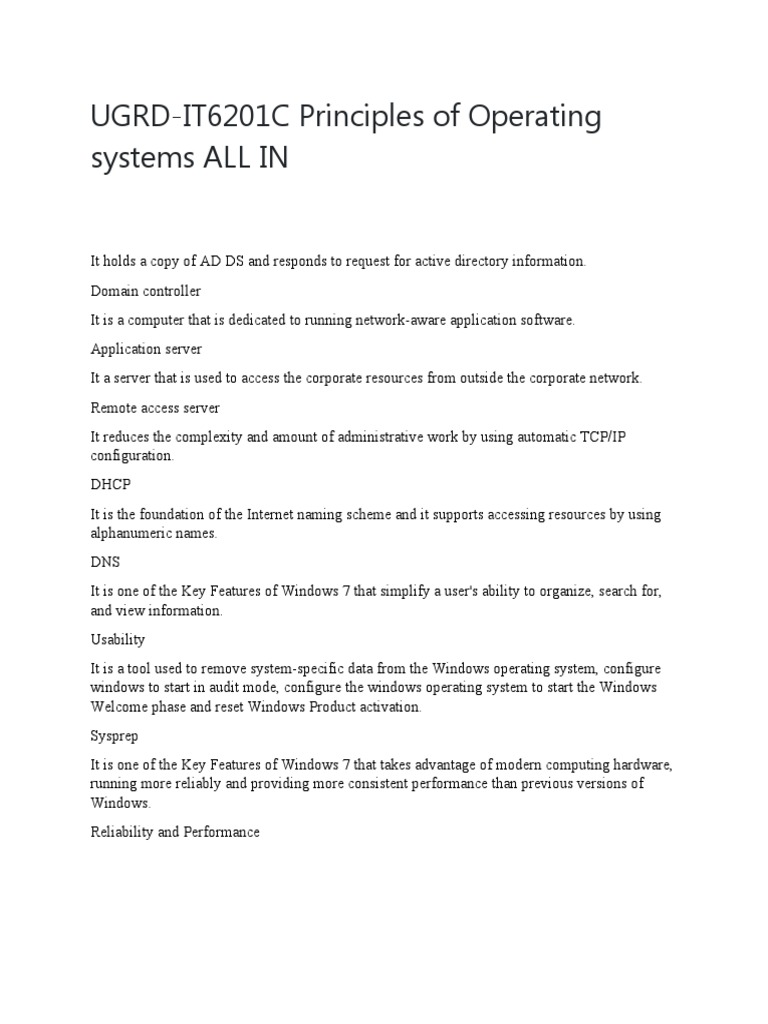 UGRD-IT6201C Principles of Operating systems ALL IN

It holds a copy of AD DS and responds to request for active directory information.

Domain controller

It is a computer that is dedicated to running network-aware application software.

Application server

It a server that is used to access the corporate resources from outside the corporate network.

Remote access server

It reduces the complexity and amount of administrative work by using automatic TCP/IP configuration.

DHCP

It is the foundation of the Internet naming scheme and it supports accessing resources by using alphanumeric names.

DNS

It is one of the Key Features of Windows 7 that simplify a user's ability to organize, search for, and view information.

Usability

It is a tool used to remove system-specific data from the Windows operating system, configure windows to start in audit mode, configure the windows operating system to start the Windows Welcome phase and reset Windows Product activation.

Sysprep

It is one of the Key Features of Windows 7 that takes advantage of modern computing hardware, running more reliably and providing more consistent performance than previous versions of Windows.

Reliability and Performance